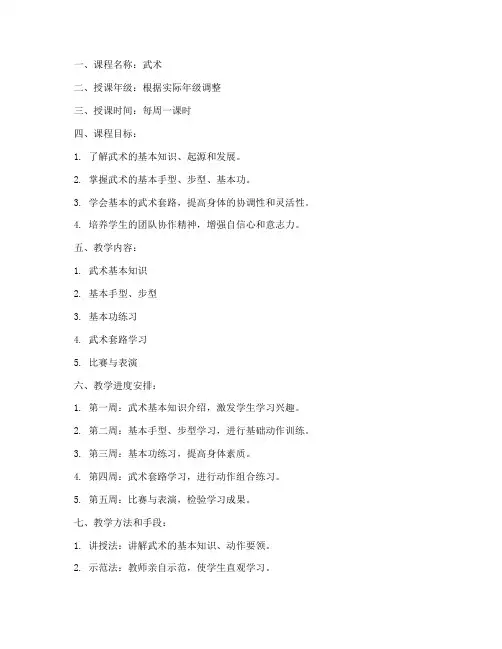 一、课程名称：武术

二、授课年级：根据实际年级调整

三、授课时间：每周一课时

四、课程目标：

1. 了解武术的基本知识、起源和发展。

2. 掌握武术的基本手型、步型、基本功。

3. 学会基本的武术套路，提高身体的协调性和灵活性。

4. 培养学生的团队协作精神，增强自信心和意志力。

五、教学内容：

1. 武术基本知识

2. 基本手型、步型

3. 基本功练习

4. 武术套路学习

5. 比赛与表演

六、教学进度安排：

1. 第一周：武术基本知识介绍，激发学生学习兴趣。

2. 第二周：基本手型、步型学习，进行基础动作训练。

3. 第三周：基本功练习，提高身体素质。

4. 第四周：武术套路学习，进行动作组合练习。

5. 第五周：比赛与表演，检验学习成果。

七、教学方法和手段：

1. 讲授法：讲解武术的基本知识、动作要领。

2. 示范法：教师亲自示范，使学生直观学习。